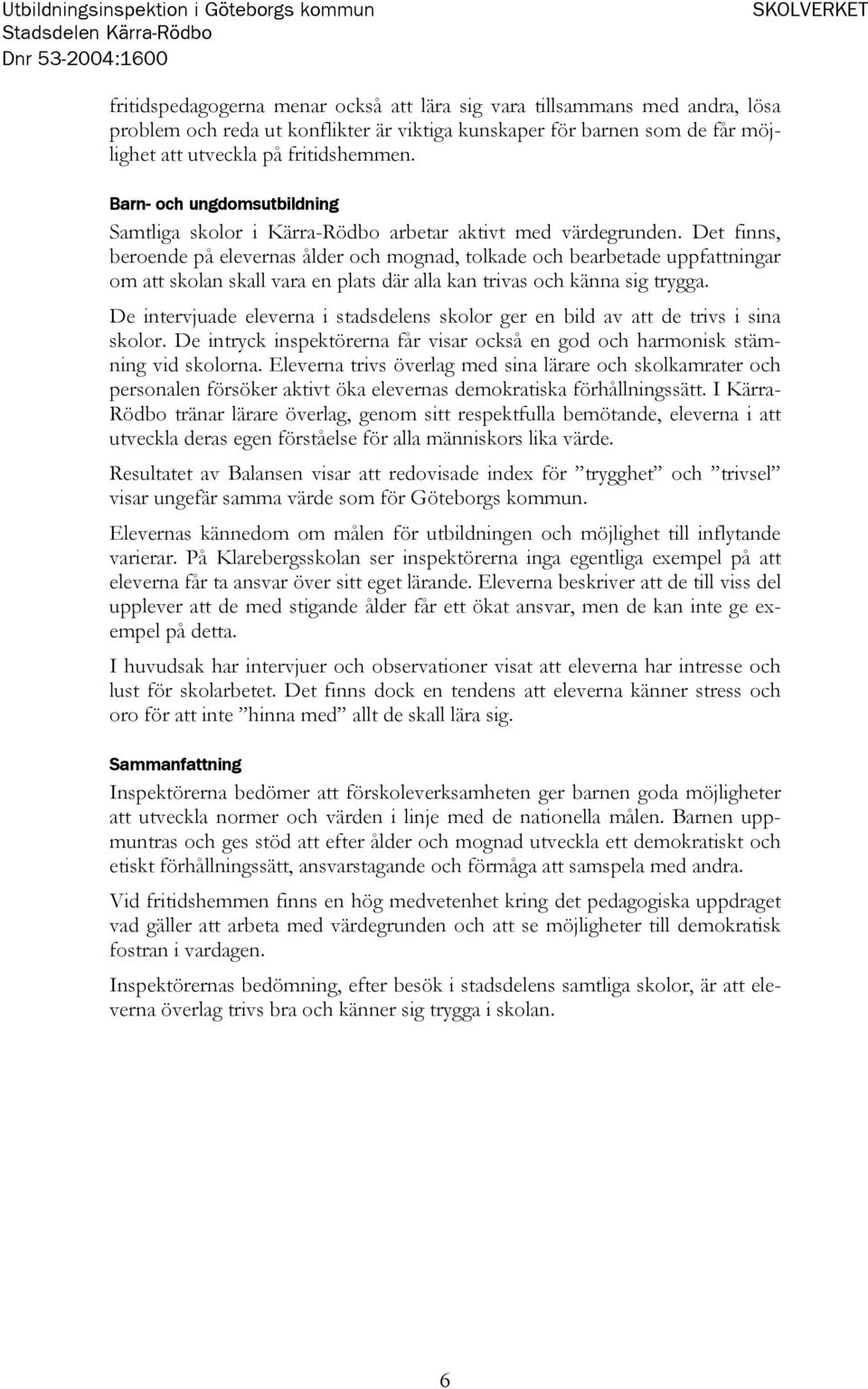 Utbildningsinspektion i Göteborgs kommun
Stadsdelen Kärra-Rödbo
Dnr 53-2004:1600

SKOLVERKET

fritidspedagogerna menar också att lära sig vara tillsammans med andra, lösa problem och reda ut konflikter är viktiga kunskaper för barnen som de får möjlighet att utveckla på fritidshemmen.

Barn- och ungdomsutbildning

Samtliga skolor i Kärra-Rödbo arbetar aktivt med värdegrunden. Det finns, beroende på elevernas ålder och mognad, tolkade och bearbetade uppfattningar om att skolan skall vara en plats där alla kan trivas och känna sig trygga.

De intervjuade eleverna i stadsdelens skolor ger en bild av att de trivs i sina skolor. De intryck inspektörerna får visar också en god och harmonisk stämning vid skolorna. Eleverna trivs överlag med sina lärare och skolkamrater och personalen försöker aktivt öka elevernas demokratiska förhållningssätt. I Kärra-Rödbo tränar lärare överlag, genom sitt respektfulla bemötande, eleverna i att utveckla deras egen förståelse för alla människors lika värde.

Resultatet av Balansen visar att redovisade index för ”trygghet” och ”trivsel” visar ungefär samma värde som för Göteborgs kommun.

Elevernas kännedom om målen för utbildningen och möjlighet till inflytande varierar. På Klarebergsskolan ser inspektörerna inga egentliga exempel på att eleverna får ta ansvar över sitt eget lärande. Eleverna beskriver att de till viss del upplever att de med stigande ålder får ett ökat ansvar, men de kan inte ge exempel på detta.

I huvudsak har intervjuer och observationer visat att eleverna har intresse och lust för skolarbetet. Det finns dock en tendens att eleverna känner stress och oro för att inte ”hinna med” allt de skall lära sig.

Sammanfattning

Inspektörerna bedömer att förskoleverksamheten ger barnen goda möjligheter att utveckla normer och värden i linje med de nationella målen. Barnen uppmuntras och ges stöd att efter ålder och mognad utveckla ett demokratiskt och etiskt förhållningssätt, ansvarstagande och förmåga att samspela med andra.

Vid fritidshemmen finns en hög medvetenhet kring det pedagogiska uppdraget vad gäller att arbeta med värdegrunden och att se möjligheter till demokratisk fostran i vardagen.

Inspektörernas bedömning, efter besök i stadsdelens samtliga skolor, är att eleverna överlag trivs bra och känner sig trygga i skolan.

6